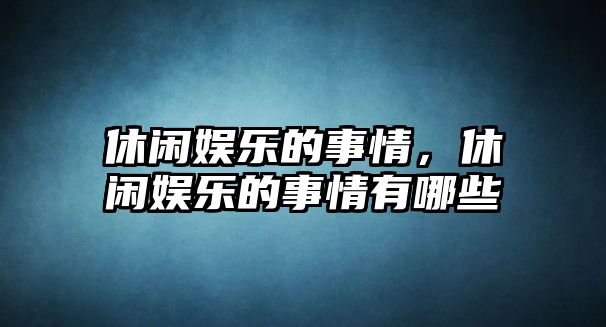 休闲娱乐的事情，休闲娱乐的事情有哪些